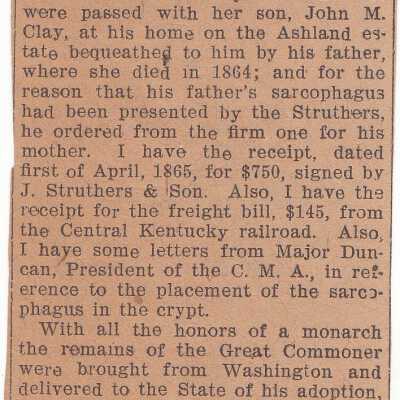 were passed with her son, John M. Clay, at his home on the Ashland estate bequeathed to him by his father, where she died in 1864; and for the reason that his father's sarcophagus had been presented by the Struthers, he ordered from the firm one for his mother. I have the receipt, dated first of April, 1865, for $750, signed by J. Struthers & Son. Also, I have the receipt for the freight bill, $145, from the Central Kentucky railroad. Also, I have some letters from Major Duncan, President of the C. M. A., in reference to the placement of the sarcophagus in the crypt.

With all the honors of a monarch the remains of the Great Commoner were brought from Washington and delivered to the State of his adoption,